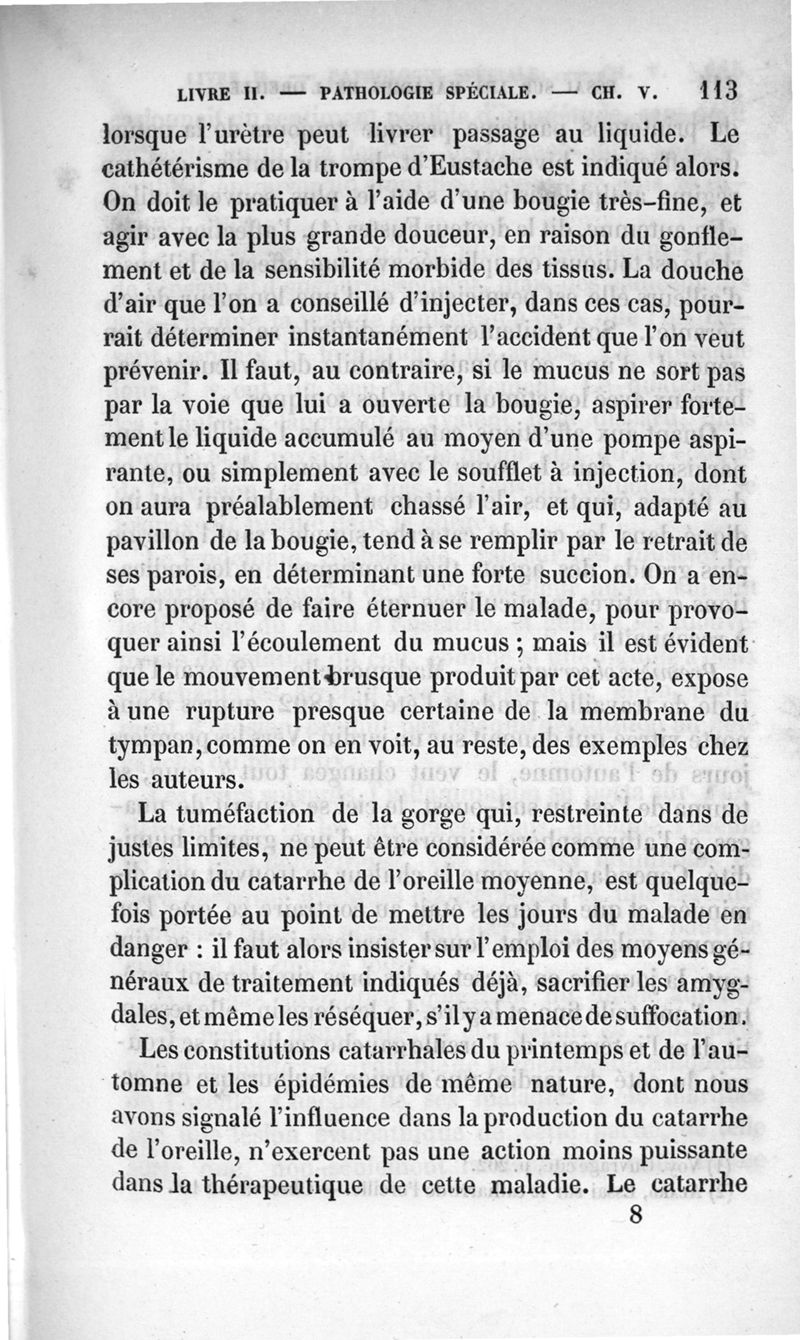 LIVRE II. — PATHOLOGIE SPÉCIALE. — CH. V. 113

lorsque l'urètre peut livrer passage au liquide. Le cathétérisme de la trompe d'Eustache est indiqué alors. On doit le pratiquer à l'aide d'une bougie très-fine, et agir avec la plus grande douceur, en raison du gonflement et de la sensibilité morbide des tissus. La douche d'air que l'on a conseillé d'injecter, dans ces cas, pourrait déterminer instantanément l'accident que l'on veut prévenir. Il faut, au contraire, si le mucus ne sort pas par la voie que lui a ouverte la bougie, aspirer fortement le liquide accumulé au moyen d'une pompe aspirante, ou simplement avec le soufflet à injection, dont on aura préalablement chassé l'air, et qui, adapté au pavillon de la bougie, tend à se remplir par le retrait de ses parois, en déterminant une forte succion. On a encore proposé de faire éternuer le malade, pour provoquer ainsi l'écoulement du mucus ; mais il est évident que le mouvement brusque produit par cet acte, expose à une rupture presque certaine de la membrane du tympan, comme on en voit, au reste, des exemples chez les auteurs.

La tuméfaction de la gorge qui, restreinte dans de justes limites, ne peut être considérée comme une complication du catarrhe de l'oreille moyenne, est quelquefois portée au point de mettre les jours du malade en danger : il faut alors insister sur l'emploi des moyens généraux de traitement indiqués déjà, sacrifier les amygdales, et même les réséquer, s'il y a menace de suffocation.

Les constitutions catarrhales du printemps et de l'automne et les épidémies de même nature, dont nous avons signalé l'influence dans la production du catarrhe de l'oreille, n'exercent pas une action moins puissante dans la thérapeutique de cette maladie. Le catarrhe

8